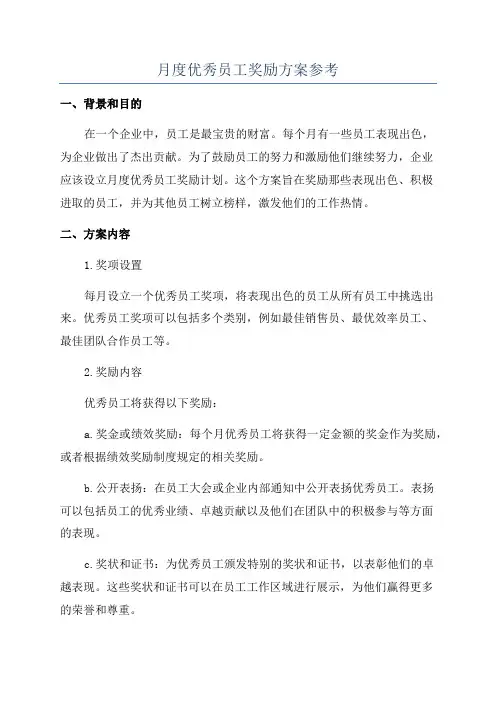 月度优秀员工奖励方案参考

一、背景和目的

在一个企业中，员工是最宝贵的财富。每个月有一些员工表现出色，为企业做出了杰出贡献。为了鼓励员工的努力和激励他们继续努力，企业应该设立月度优秀员工奖励计划。这个方案旨在奖励那些表现出色、积极进取的员工，并为其他员工树立榜样，激发他们的工作热情。

二、方案内容

1.奖项设置

每月设立一个优秀员工奖项，将表现出色的员工从所有员工中挑选出来。优秀员工奖项可以包括多个类别，例如最佳销售员、最优效率员工、最佳团队合作员工等。

2.奖励内容

优秀员工将获得以下奖励：

a.奖金或绩效奖励：每个月优秀员工将获得一定金额的奖金作为奖励，或者根据绩效奖励制度规定的相关奖励。

b.公开表扬：在员工大会或企业内部通知中公开表扬优秀员工。表扬可以包括员工的优秀业绩、卓越贡献以及他们在团队中的积极参与等方面的表现。

c.奖状和证书：为优秀员工颁发特别的奖状和证书，以表彰他们的卓越表现。这些奖状和证书可以在员工工作区域进行展示，为他们赢得更多的荣誉和尊重。